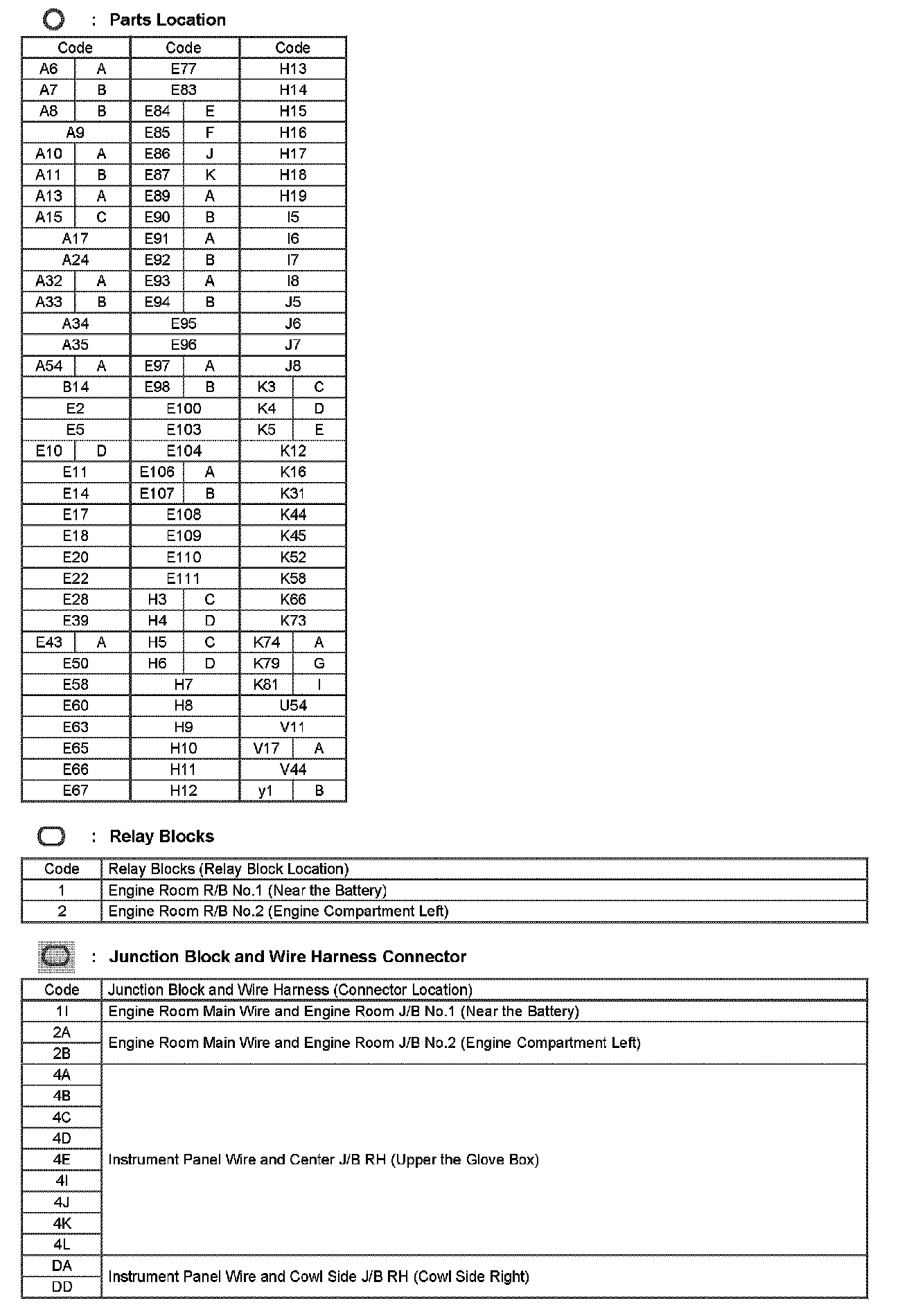 : Parts Location

| Code | | Code | | Code | |
|---|---|---|---|---|---|
| A6 | A | E77 | | H13 | |
| A7 | B | E83 | | H14 | |
| A8 | B | E84 | E | H15 | |
| A9 | | E85 | F | H16 | |
| A10 | A | E86 | J | H17 | |
| A11 | B | E87 | K | H18 | |
| A13 | A | E89 | A | H19 | |
| A15 | C | E90 | B | I5 | |
| A17 | | E91 | A | I6 | |
| A24 | | E92 | B | I7 | |
| A32 | A | E93 | A | I8 | |
| A33 | B | E94 | B | J5 | |
| A34 | | E95 | | J6 | |
| A35 | | E96 | | J7 | |
| A54 | A | E97 | A | J8 | |
| B14 | | E98 | B | K3 | C |
| E2 | | E100 | | K4 | D |
| E5 | | E103 | | K5 | E |
| E10 | D | E104 | | K12 | |
| E11 | | E106 | A | K16 | |
| E14 | | E107 | B | K31 | |
| E17 | | E108 | | K44 | |
| E18 | | E109 | | K45 | |
| E20 | | E110 | | K52 | |
| E22 | | E111 | | K58 | |
| E28 | | H3 | C | K66 | |
| E39 | | H4 | D | K73 | |
| E43 | A | H5 | C | K74 | A |
| E50 | | H6 | D | K79 | G |
| E58 | | H7 | | K81 | I |
| E60 | | H8 | | U54 | |
| E63 | | H9 | | V11 | |
| E65 | | H10 | | V17 | A |
| E66 | | H11 | | V44 | |
| E67 | | H12 | | y1 | B |

: Relay Blocks

| Code | Relay Blocks (Relay Block Location) |
|---|---|
| 1 | Engine Room R/B No.1 (Near the Battery) |
| 2 | Engine Room R/B No.2 (Engine Compartment Left) |

: Junction Block and Wire Harness Connector

| Code | Junction Block and Wire Harness (Connector Location) |
|---|---|
| 1I | Engine Room Main Wire and Engine Room J/B No.1 (Near the Battery) |
| 2A | Engine Room Main Wire and Engine Room J/B No.2 (Engine Compartment Left) |
| 2B | |
| 4A | Instrument Panel Wire and Center J/B RH (Upper the Glove Box) |
| 4B | |
| 4C | |
| 4D | |
| 4E | |
| 4I | |
| 4J | |
| 4K | |
| 4L | |
| DA | Instrument Panel Wire and Cowl Side J/B RH (Cowl Side Right) |
| DD | |